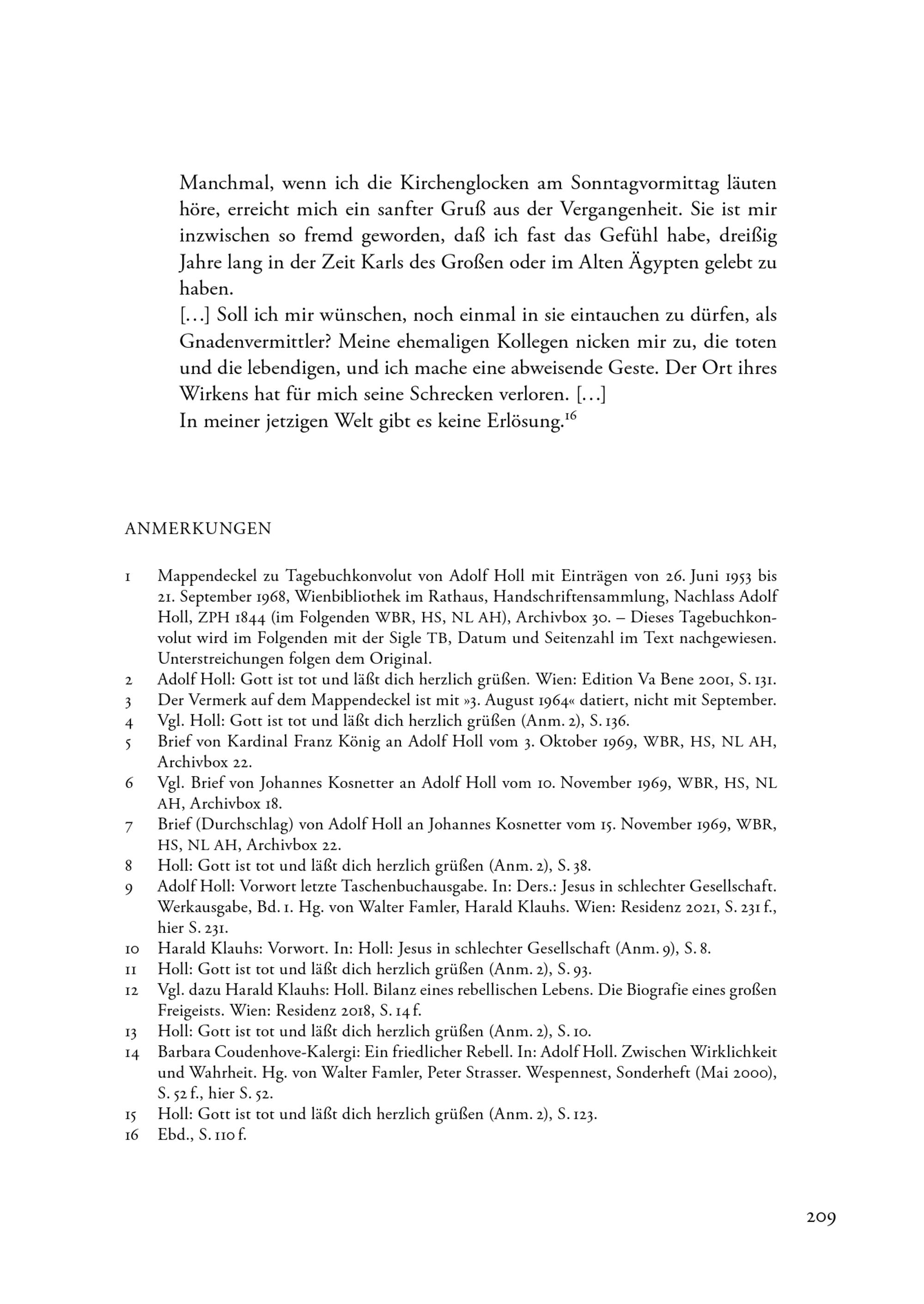 Manchmal, wenn ich die Kirchenglocken am Sonntagvormittag läuten höre, erreicht mich ein sanfter Gruß aus der Vergangenheit. Sie ist mir inzwischen so fremd geworden, daß ich fast das Gefühl habe, dreißig Jahre lang in der Zeit Karls des Großen oder im Alten Ägypten gelebt zu haben.
[…] Soll ich mir wünschen, noch einmal in sie eintauchen zu dürfen, als Gnadenvermittler? Meine ehemaligen Kollegen nicken mir zu, die toten und die lebendigen, und ich mache eine abweisende Geste. Der Ort ihres Wirkens hat für mich seine Schrecken verloren. […]
In meiner jetzigen Welt gibt es keine Erlösung.$^{16}$

ANMERKUNGEN

1 Mappendeckel zu Tagebuchkonvolut von Adolf Holl mit Einträgen von 26. Juni 1953 bis 21. September 1968, Wienbibliothek im Rathaus, Handschriftensammlung, Nachlass Adolf Holl, ZPH 1844 (im Folgenden WBR, HS, NL AH), Archivbox 30. – Dieses Tagebuchkonvolut wird im Folgenden mit der Sigle TB, Datum und Seitenzahl im Text nachgewiesen. Unterstreichungen folgen dem Original.
2 Adolf Holl: Gott ist tot und läßt dich herzlich grüßen. Wien: Edition Va Bene 2001, S. 131.
3 Der Vermerk auf dem Mappendeckel ist mit »3. August 1964« datiert, nicht mit September.
4 Vgl. Holl: Gott ist tot und läßt dich herzlich grüßen (Anm. 2), S. 136.
5 Brief von Kardinal Franz König an Adolf Holl vom 3. Oktober 1969, WBR, HS, NL AH, Archivbox 22.
6 Vgl. Brief von Johannes Kosnetter an Adolf Holl vom 10. November 1969, WBR, HS, NL AH, Archivbox 18.
7 Brief (Durchschlag) von Adolf Holl an Johannes Kosnetter vom 15. November 1969, WBR, HS, NL AH, Archivbox 22.
8 Holl: Gott ist tot und läßt dich herzlich grüßen (Anm. 2), S. 38.
9 Adolf Holl: Vorwort letzte Taschenbuchausgabe. In: Ders.: Jesus in schlechter Gesellschaft. Werkausgabe, Bd. 1. Hg. von Walter Famler, Harald Klauhs. Wien: Residenz 2021, S. 231 f., hier S. 231.
10 Harald Klauhs: Vorwort. In: Holl: Jesus in schlechter Gesellschaft (Anm. 9), S. 8.
11 Holl: Gott ist tot und läßt dich herzlich grüßen (Anm. 2), S. 93.
12 Vgl. dazu Harald Klauhs: Holl. Bilanz eines rebellischen Lebens. Die Biografie eines großen Freigeists. Wien: Residenz 2018, S. 14 f.
13 Holl: Gott ist tot und läßt dich herzlich grüßen (Anm. 2), S. 10.
14 Barbara Coudenhove-Kalergi: Ein friedlicher Rebell. In: Adolf Holl. Zwischen Wirklichkeit und Wahrheit. Hg. von Walter Famler, Peter Strasser. Wespennest, Sonderheft (Mai 2000), S. 52 f., hier S. 52.
15 Holl: Gott ist tot und läßt dich herzlich grüßen (Anm. 2), S. 123.
16 Ebd., S. 110 f.

209